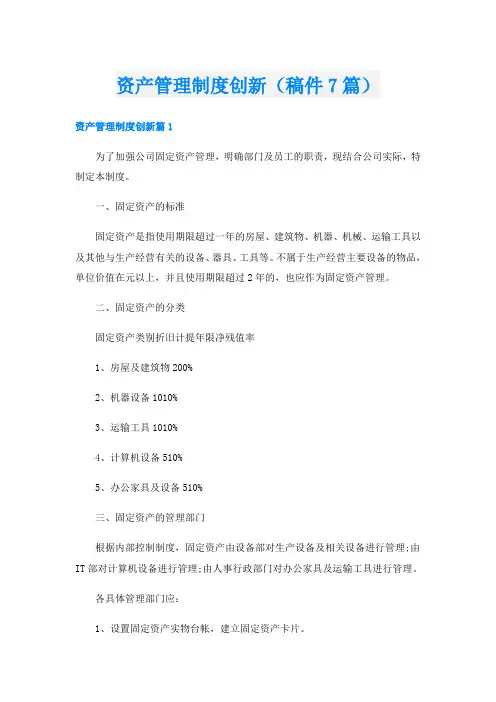 资产管理制度创新（稿件7篇）

资产管理制度创新篇1

为了加强公司固定资产管理，明确部门及员工的职责，现结合公司实际，特制定本制度。

一、固定资产的标准

固定资产是指使用期限超过一年的房屋、建筑物、机器、机械、运输工具以及其他与生产经营有关的设备、器具、工具等。不属于生产经营主要设备的物品，单位价值在元以上，并且使用期限超过2年的，也应作为固定资产管理。

二、固定资产的分类

固定资产类别折旧计提年限净残值率

1、房屋及建筑物200%

2、机器设备1010%

3、运输工具1010%

4、计算机设备510%

5、办公家具及设备510%

三、固定资产的管理部门

根据内部控制制度，固定资产由设备部对生产设备及相关设备进行管理;由IT部对计算机设备进行管理;由人事行政部门对办公家具及运输工具进行管理。

各具体管理部门应:

1、设置固定资产实物台帐，建立固定资产卡片。